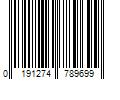 0 191274 789699